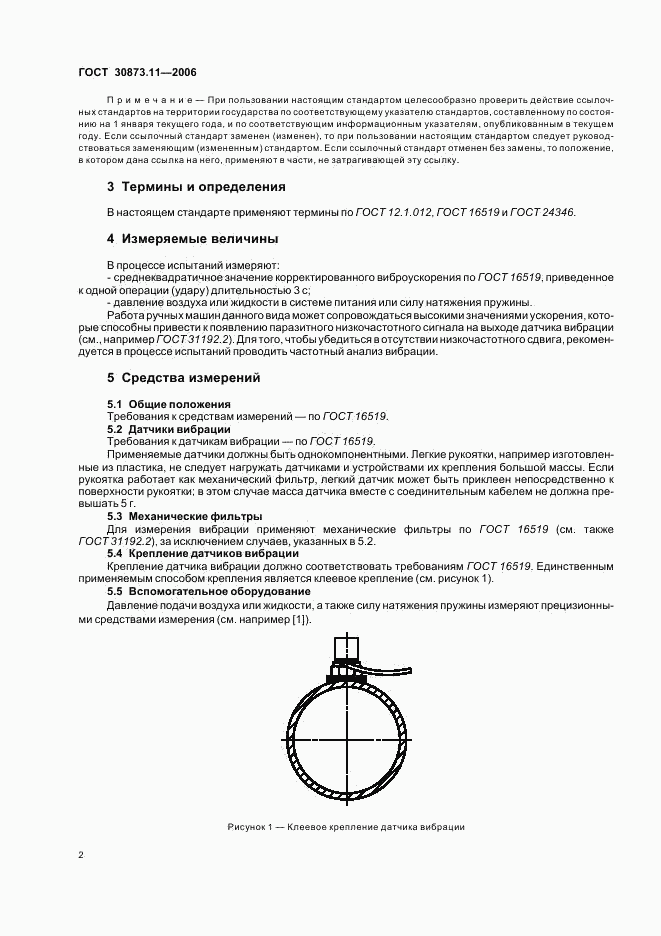 ГОСТ 30873.11—2006

Примечание — При пользовании настоящим стандартом целесообразно проверить действие ссылочных стандартов на территории государства по соответствующему указателю стандартов, составленному по состоянию на 1 января текущего года, и по соответствующим информационным указателям, опубликованным в текущем году. Если ссылочный стандарт заменен (изменен), то при пользовании настоящим стандартом следует руководствоваться заменяющим (измененным) стандартом. Если ссылочный стандарт отменен без замены, то положение, в котором дана ссылка на него, применяют в части, не затрагивающей эту ссылку.

3 Термины и определения

В настоящем стандарте применяют термины по ГОСТ 12.1.012, ГОСТ 16519 и ГОСТ 24346.

4 Измеряемые величины

В процессе испытаний измеряют:
- среднеквадратичное значение корректированного виброускорения по ГОСТ 16519, приведенное к одной операции (удару) длительностью 3 с;
- давление воздуха или жидкости в системе питания или силу натяжения пружины.

Работа ручных машин данного вида может сопровождаться высокими значениями ускорения, которые способны привести к появлению паразитного низкочастотного сигнала на выходе датчика вибрации (см., например ГОСТ 31192.2). Для того, чтобы убедиться в отсутствии низкочастотного сдвига, рекомендуется в процессе испытаний проводить частотный анализ вибрации.

5 Средства измерений

5.1 Общие положения
Требования к средствам измерений — по ГОСТ 16519.
5.2 Датчики вибрации
Требования к датчикам вибрации — по ГОСТ 16519.
Применяемые датчики должны быть однокомпонентными. Легкие рукоятки, например изготовленные из пластика, не следует нагружать датчиками и устройствами их крепления большой массы. Если рукоятка работает как механический фильтр, легкий датчик может быть приклеен непосредственно к поверхности рукоятки; в этом случае масса датчика вместе с соединительным кабелем не должна превышать 5 г.
5.3 Механические фильтры
Для измерения вибрации применяют механические фильтры по ГОСТ 16519 (см. также ГОСТ 31192.2), за исключением случаев, указанных в 5.2.
5.4 Крепление датчиков вибрации
Крепление датчика вибрации должно соответствовать требованиям ГОСТ 16519. Единственным применяемым способом крепления является клеевое крепление (см. рисунок 1).
5.5 Вспомогательное оборудование
Давление подачи воздуха или жидкости, а также силу натяжения пружины измеряют прецизионными средствами измерения (см. например [1]).

Рисунок 1 — Клеевое крепление датчика вибрации

2